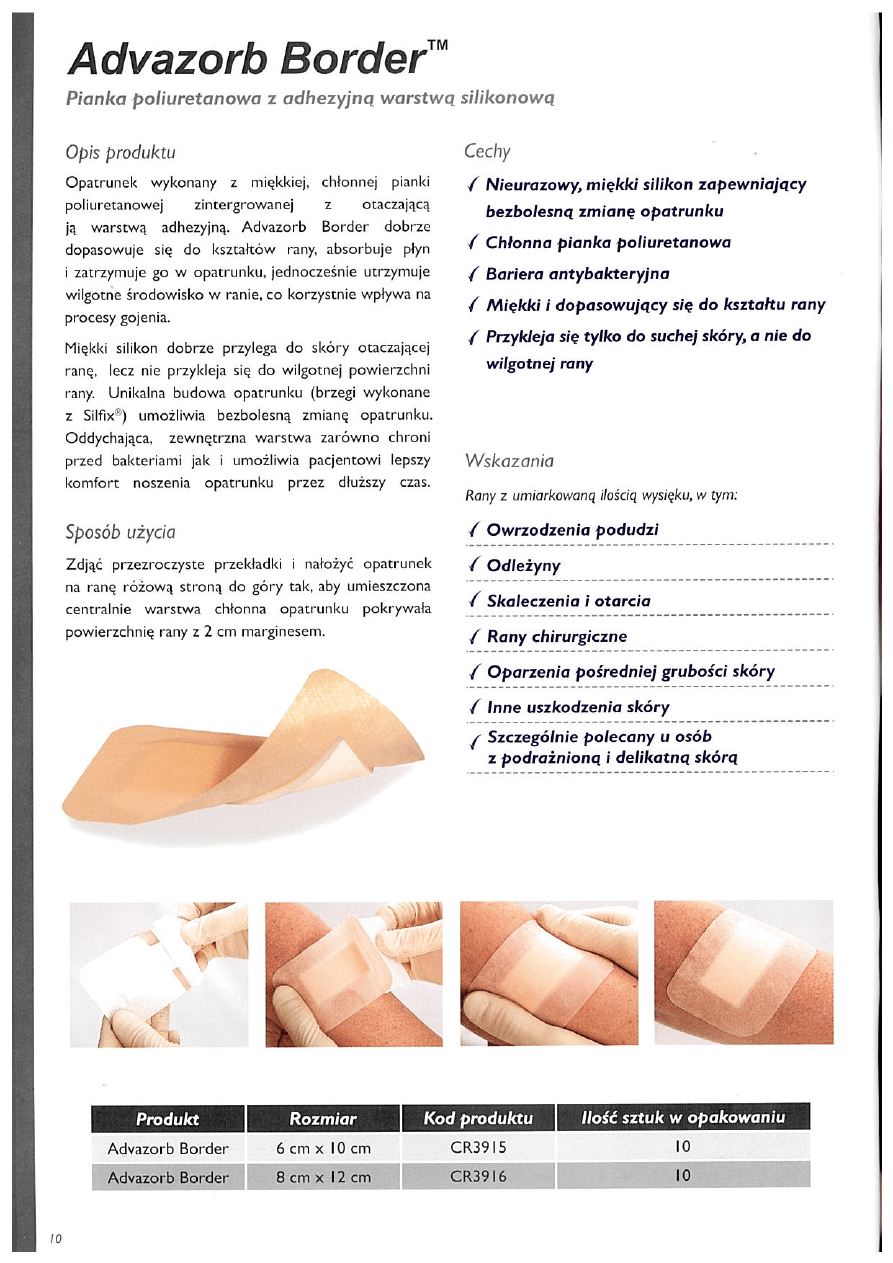 Advazorb Border™

Pianka poliuretanowa z adhezyjną warstwą silikonową

Opis produktu

Opatrunek wykonany z miękkiej, chłonnej pianki poliuretanowej zintergrowanej z otaczającą ją warstwą adhezyjną. Advazorb Border dobrze dopasowuje się do kształtów rany, absorbuje płyn i zatrzymuje go w opatrunku, jednocześnie utrzymuje wilgotne środowisko w ranie, co korzystnie wpływa na procesy gojenia.

Miękki silikon dobrze przylega do skóry otaczającej ranę, lecz nie przykleja się do wilgotnej powierzchni rany. Unikalna budowa opatrunku (brzegi wykonane z Silfix®) umożliwia bezbolesną zmianę opatrunku. Oddychająca, zewnętrzna warstwa zarówno chroni przed bakteriami jak i umożliwia pacjentowi lepszy komfort noszenia opatrunku przez dłuższy czas.

Sposób użycia

Zdjąć przezroczyste przekładki i nałożyć opatrunek na ranę różową stroną do góry tak, aby umieszczona centralnie warstwa chłonna opatrunku pokrywała powierzchnię rany z 2 cm marginesem.

Cechy

✓ Nieurazowy, miękki silikon zapewniający bezbolesną zmianę opatrunku
✓ Chłonna pianka poliuretanowa
✓ Bariera antybakteryjna
✓ Miękki i dopasowujący się do kształtu rany
✓ Przykleja się tylko do suchej skóry, a nie do wilgotnej rany

Wskazania

Rany z umiarkowaną ilością wysięku, w tym:

✓ Owrzodzenia podudzi
✓ Odleżyny
✓ Skaleczenia i otarcia
✓ Rany chirurgiczne
✓ Oparzenia pośredniej grubości skóry
✓ Inne uszkodzenia skóry
✓ Szczególnie polecany u osób z podrażnioną i delikatną skórą

| Produkt | Rozmiar | Kod produktu | Ilość sztuk w opakowaniu |
|---|---|---|---|
| Advazorb Border | 6 cm x 10 cm | CR3915 | 10 |
| Advazorb Border | 8 cm x 12 cm | CR3916 | 10 |

10